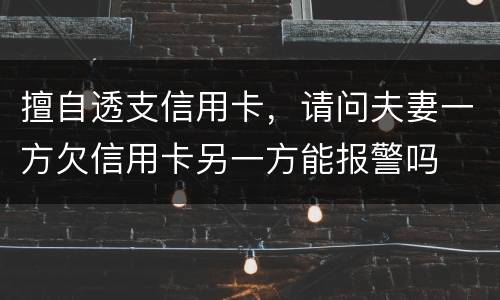 擅自透支信用卡，请问夫妻一方欠信用卡另一方能报警吗